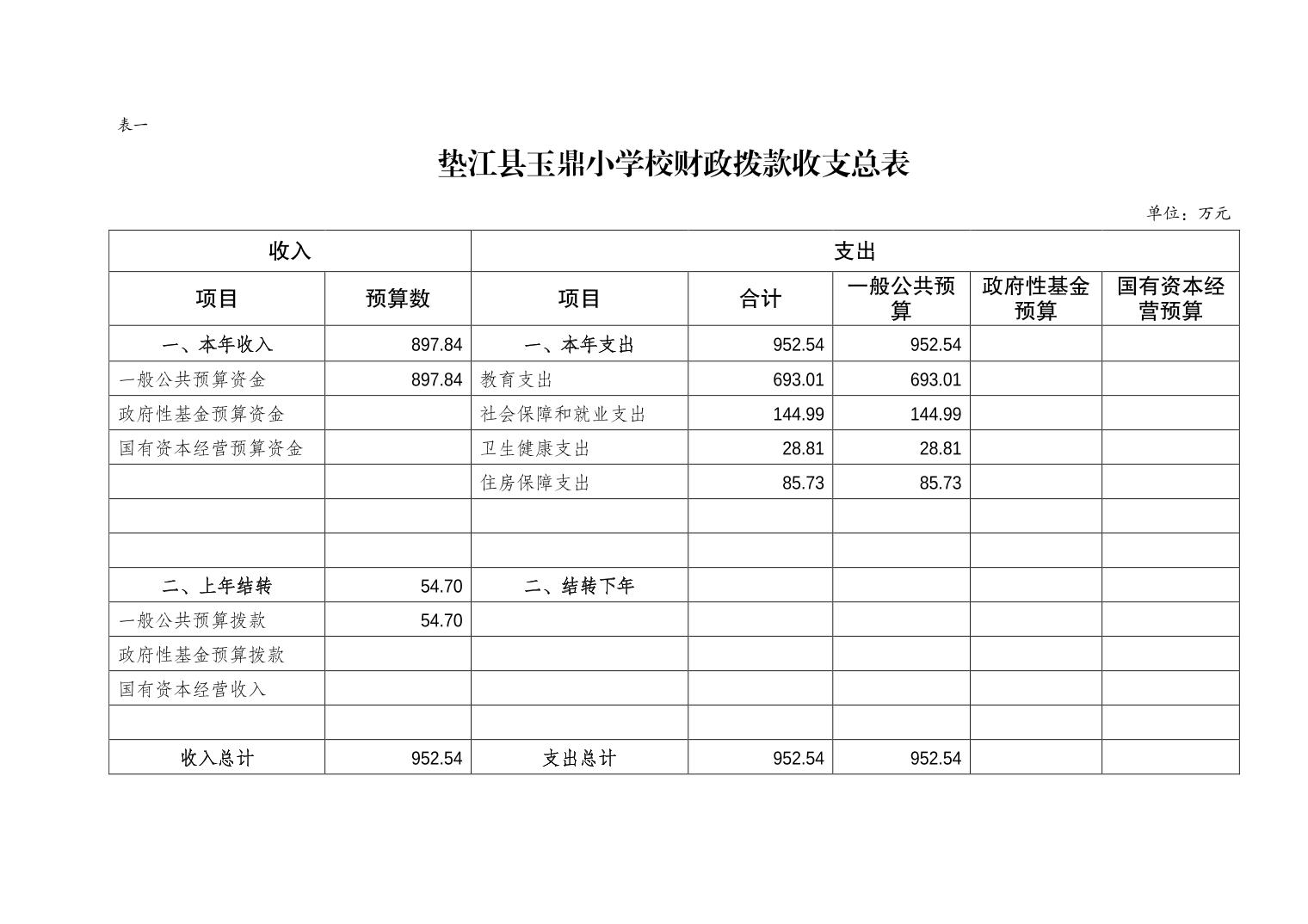 表一

垫江县玉鼎小学校财政拨款收支总表

单位：万元

| 收入 | | 支出 | | | | |
|---|---|---|---|---|---|---|
| 项目 | 预算数 | 项目 | 合计 | 一般公共预算 | 政府性基金预算 | 国有资本经营预算 |
| 一、本年收入 | 897.84 | 一、本年支出 | 952.54 | 952.54 | | |
| 一般公共预算资金 | 897.84 | 教育支出 | 693.01 | 693.01 | | |
| 政府性基金预算资金 | | 社会保障和就业支出 | 144.99 | 144.99 | | |
| 国有资本经营预算资金 | | 卫生健康支出 | 28.81 | 28.81 | | |
| | | 住房保障支出 | 85.73 | 85.73 | | |
| | | | | | | |
| | | | | | | |
| 二、上年结转 | 54.70 | 二、结转下年 | | | | |
| 一般公共预算拨款 | 54.70 | | | | | |
| 政府性基金预算拨款 | | | | | | |
| 国有资本经营收入 | | | | | | |
| | | | | | | |
| 收入总计 | 952.54 | 支出总计 | 952.54 | 952.54 | | |